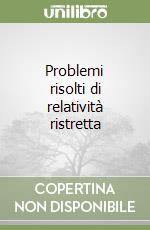 unilibro

Problemi risolti di relatività ristretta

COPERTINA NON DISPONIBILE